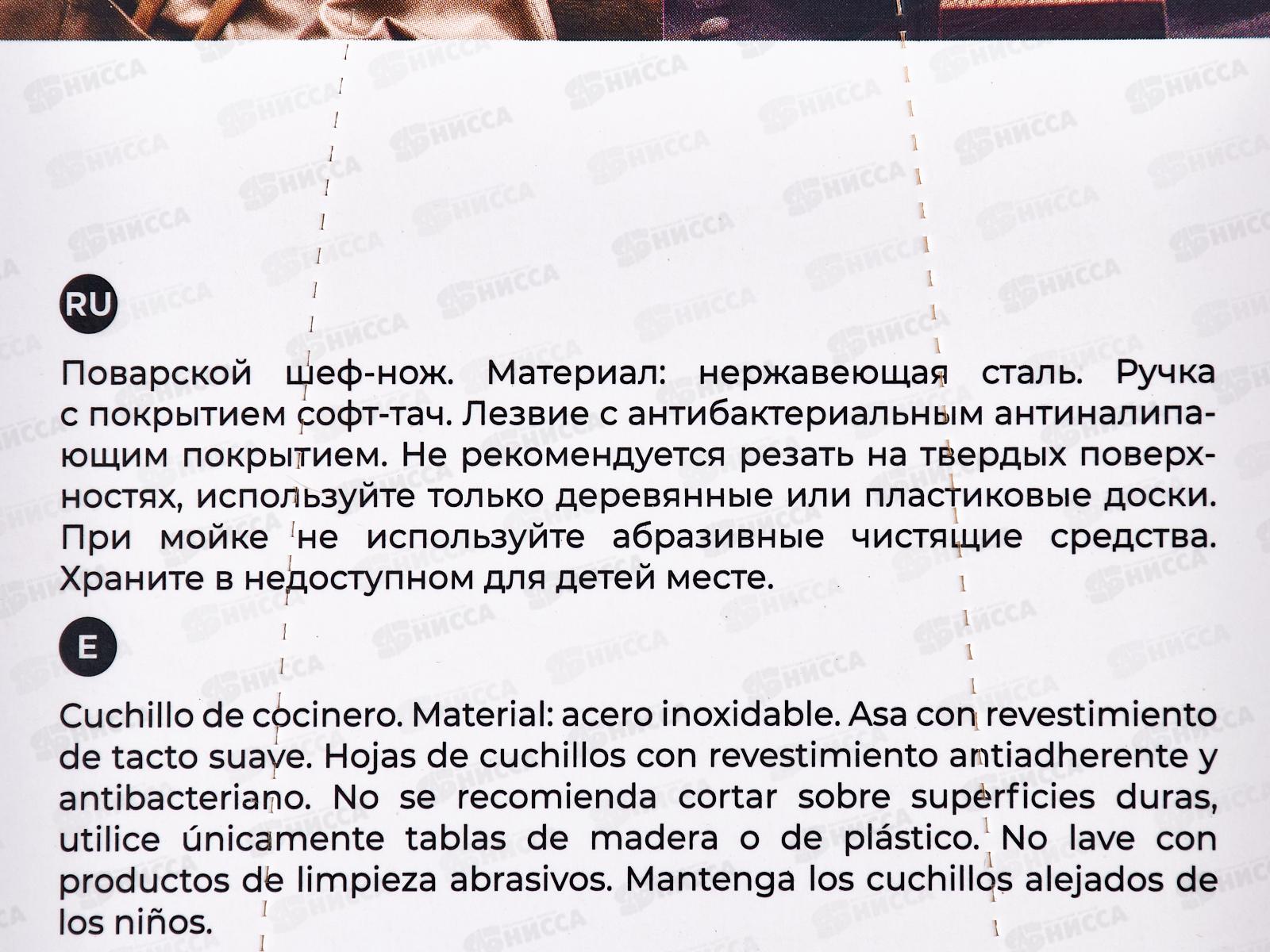 RU

Поварской шеф-нож. Материал: нержавеющая сталь. Ручка с покрытием софт-тач. Лезвие с антибактериальным антиналипающим покрытием. Не рекомендуется резать на твердых поверхностях, используйте только деревянные или пластиковые доски. При мойке не используйте абразивные чистящие средства. Храните в недоступном для детей месте.

E

Cuchillo de cocinero. Material: acero inoxidable. Asa con revestimiento de tacto suave. Hojas de cuchillos con revestimiento antiadherente y antibacteriano. No se recomienda cortar sobre superficies duras, utilice únicamente tablas de madera o de plástico. No lave con productos de limpieza abrasivos. Mantenga los cuchillos alejados de los niños.

НИССА